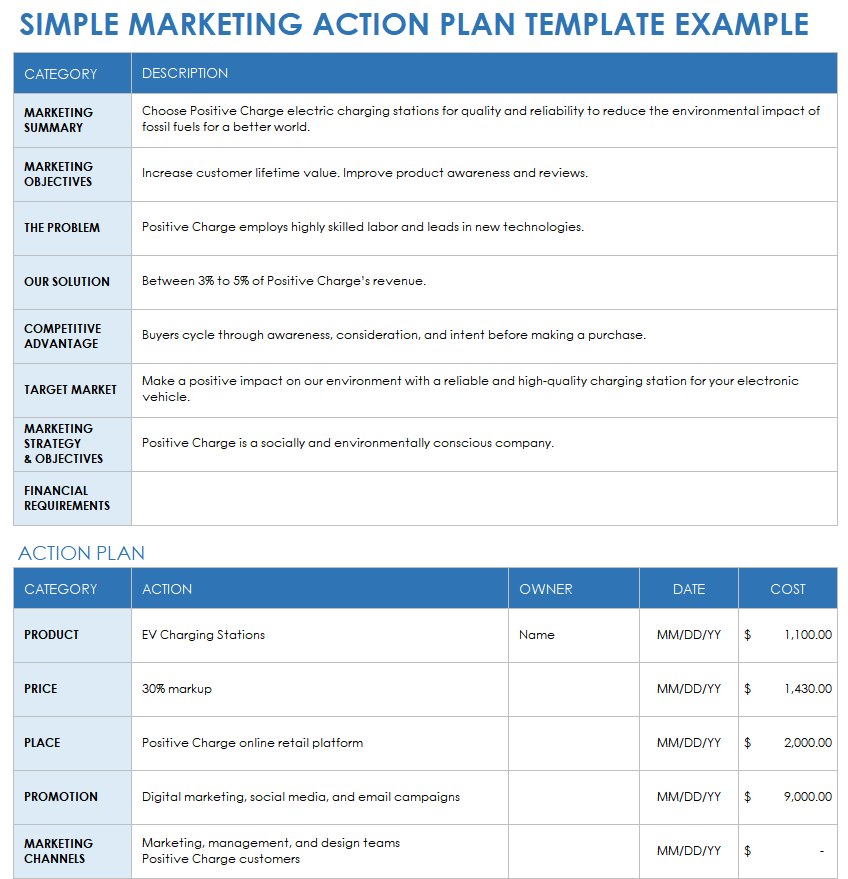 SIMPLE MARKETING ACTION PLAN TEMPLATE EXAMPLE

| CATEGORY | DESCRIPTION |
|---|---|
| MARKETING SUMMARY | Choose Positive Charge electric charging stations for quality and reliability to reduce the environmental impact of fossil fuels for a better world. |
| MARKETING OBJECTIVES | Increase customer lifetime value. Improve product awareness and reviews. |
| THE PROBLEM | Positive Charge employs highly skilled labor and leads in new technologies. |
| OUR SOLUTION | Between 3% to 5% of Positive Charge's revenue. |
| COMPETITIVE ADVANTAGE | Buyers cycle through awareness, consideration, and intent before making a purchase. |
| TARGET MARKET | Make a positive impact on our environment with a reliable and high-quality charging station for your electronic vehicle. |
| MARKETING STRATEGY & OBJECTIVES | Positive Charge is a socially and environmentally conscious company. |
| FINANCIAL REQUIREMENTS | |

ACTION PLAN

| CATEGORY | ACTION | OWNER | DATE | COST |
|---|---|---|---|---|
| PRODUCT | EV Charging Stations | Name | MM/DD/YY | $ 1,100.00 |
| PRICE | 30% markup | | MM/DD/YY | $ 1,430.00 |
| PLACE | Positive Charge online retail platform | | MM/DD/YY | $ 2,000.00 |
| PROMOTION | Digital marketing, social media, and email campaigns | | MM/DD/YY | $ 9,000.00 |
| MARKETING CHANNELS | Marketing, management, and design teams Positive Charge customers | | MM/DD/YY | $ - |